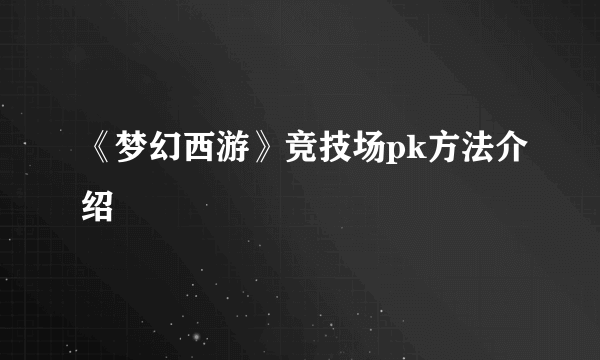 《梦幻西游》竞技场pk方法介绍